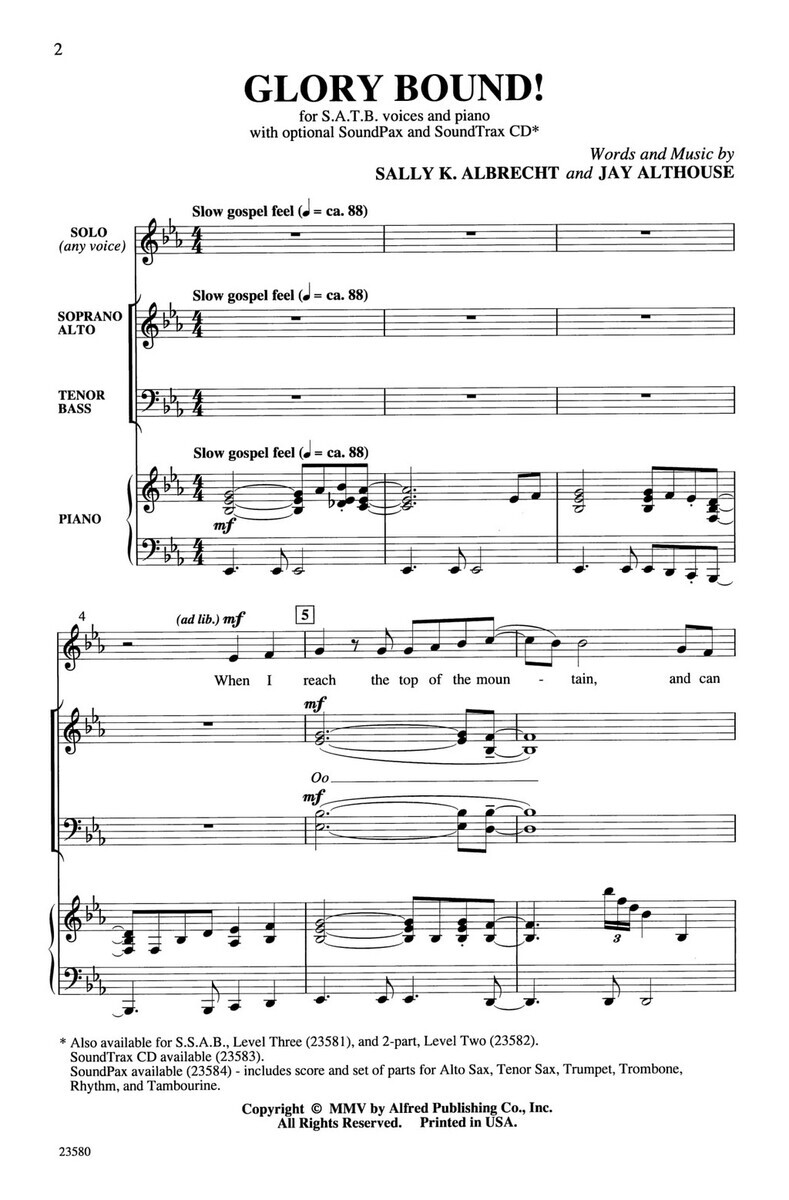 2

GLORY BOUND!

for S.A.T.B. voices and piano
with optional SoundPax and SoundTrax CD*

Words and Music by
SALLY K. ALBRECHT and JAY ALTHOUSE

Slow gospel feel (♩ = ca. 88)

SOLO
(any voice)

Slow gospel feel (♩ = ca. 88)

SOPRANO
ALTO

TENOR
BASS

Slow gospel feel (♩ = ca. 88)

PIANO

mf

4

(ad lib.) mf

5

When I reach the top of the moun - tain, and can

mf

Oo

mf

3

* Also available for S.S.A.B., Level Three (23581), and 2-part, Level Two (23582).
SoundTrax CD available (23583).
SoundPax available (23584) - includes score and set of parts for Alto Sax, Tenor Sax, Trumpet, Trombone, Rhythm, and Tambourine.

Copyright © MMV by Alfred Publishing Co., Inc.
All Rights Reserved. Printed in USA.

23580